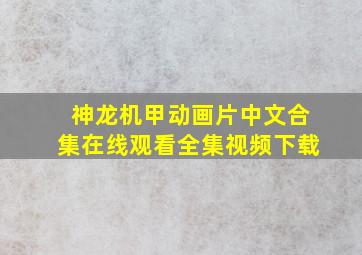 神龙机甲动画片中文合集在线观看全集视频下载